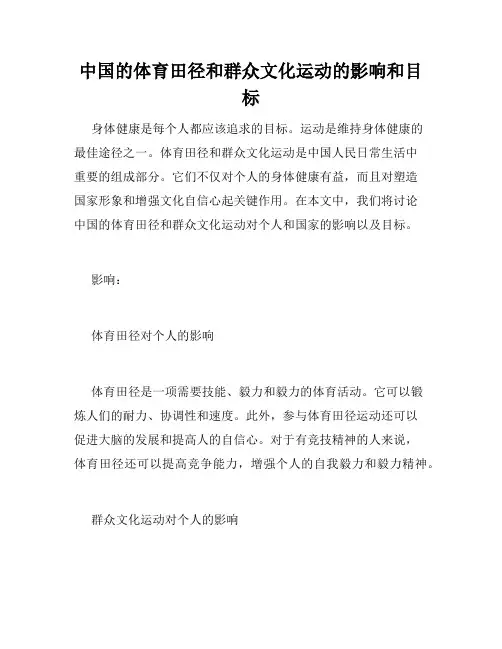 中国的体育田径和群众文化运动的影响和目标

身体健康是每个人都应该追求的目标。运动是维持身体健康的最佳途径之一。体育田径和群众文化运动是中国人民日常生活中重要的组成部分。它们不仅对个人的身体健康有益，而且对塑造国家形象和增强文化自信心起关键作用。在本文中，我们将讨论中国的体育田径和群众文化运动对个人和国家的影响以及目标。

影响：

体育田径对个人的影响

体育田径是一项需要技能、毅力和毅力的体育活动。它可以锻炼人们的耐力、协调性和速度。此外，参与体育田径运动还可以促进大脑的发展和提高人的自信心。对于有竞技精神的人来说，体育田径还可以提高竞争能力，增强个人的自我毅力和毅力精神。

群众文化运动对个人的影响